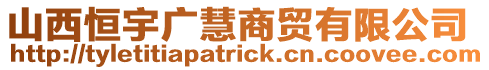 山西恒宇广慧商贸有限公司
http://tyletitiapatrick.cn.coovee.com